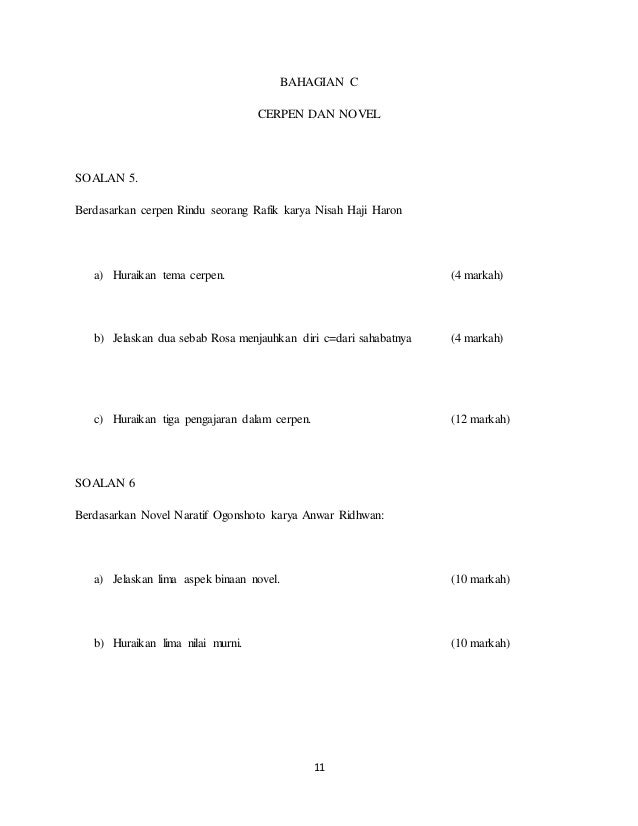 BAHAGIAN C

CERPEN DAN NOVEL

SOALAN 5.

Berdasarkan cerpen Rindu seorang Rafik karya Nisah Haji Haron

a) Huraikan tema cerpen. (4 markah)

b) Jelaskan dua sebab Rosa menjauhkan diri c=dari sahabatnya (4 markah)

c) Huraikan tiga pengajaran dalam cerpen. (12 markah)

SOALAN 6

Berdasarkan Novel Naratif Ogonshoto karya Anwar Ridhwan:

a) Jelaskan lima aspek binaan novel. (10 markah)

b) Huraikan lima nilai murni. (10 markah)

11